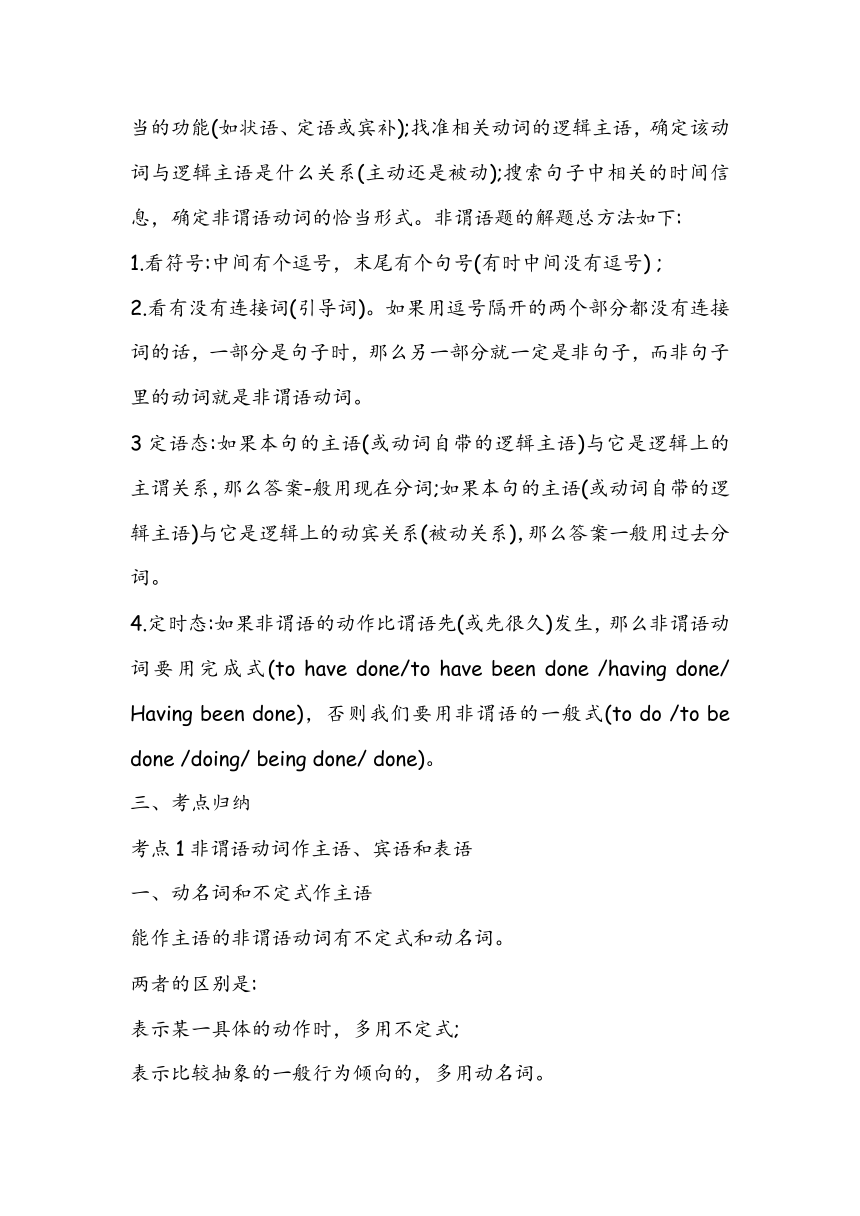 当的功能(如状语、定语或宾补);找准相关动词的逻辑主语，确定该动词与逻辑主语是什么关系(主动还是被动);搜索句子中相关的时间信息，确定非谓语动词的恰当形式。非谓语题的解题总方法如下:

1.看符号:中间有个逗号，末尾有个句号(有时中间没有逗号)；

2.看有没有连接词(引导词)。如果用逗号隔开的两个部分都没有连接词的话，一部分是句子时，那么另一部分就一定是非句子，而非句子里的动词就是非谓语动词。

3 定语态:如果本句的主语(或动词自带的逻辑主语)与它是逻辑上的主谓关系，那么答案-般用现在分词;如果本句的主语(或动词自带的逻辑主语)与它是逻辑上的动宾关系(被动关系)，那么答案一般用过去分词。

4.定时态:如果非谓语的动作比谓语先(或先很久)发生，那么非谓语动词要用完成式(to have done/to have been done /having done/ Having been done)，否则我们要用非谓语的一般式(to do /to be done /doing/ being done/ done)。

三、考点归纳

考点 1 非谓语动词作主语、宾语和表语

一、动名词和不定式作主语

能作主语的非谓语动词有不定式和动名词。

两者的区别是:

表示某一具体的动作时，多用不定式;

表示比较抽象的一般行为倾向的，多用动名词。